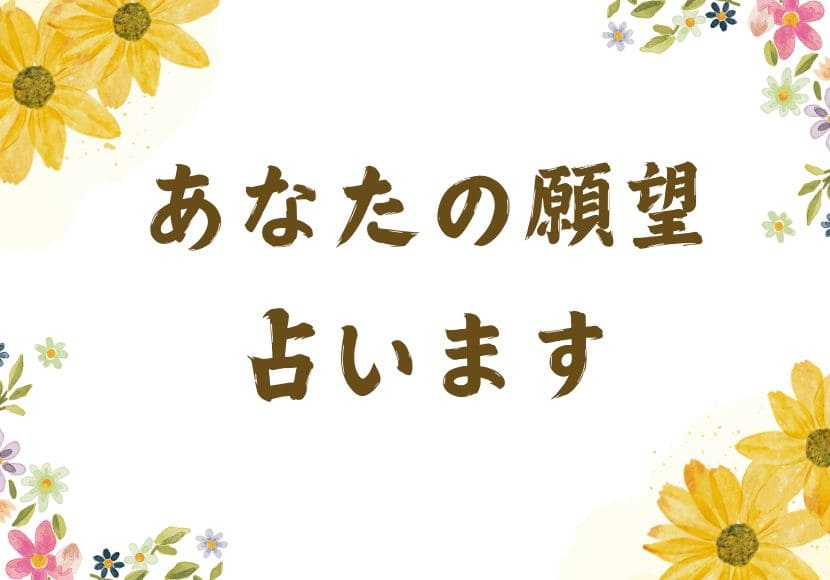 あなたの願望
占います